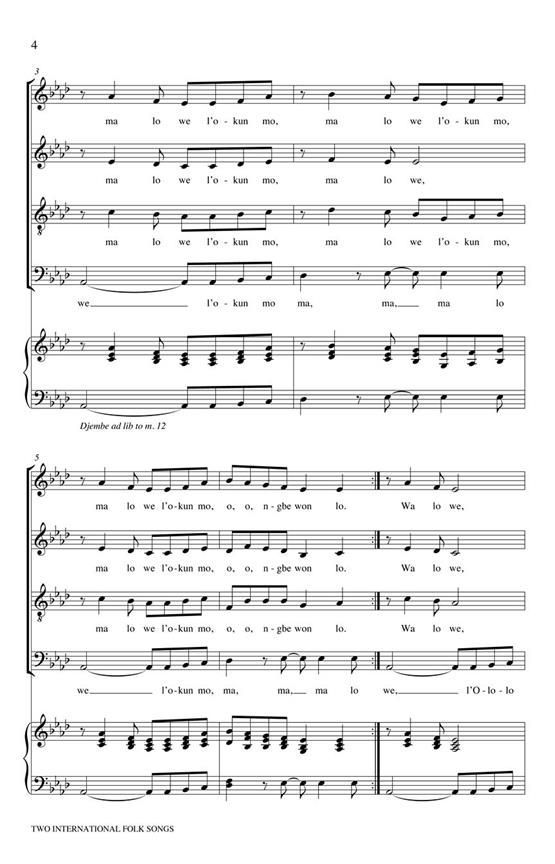 4

3

ma lo we l'o-kun mo, ma lo we l'o-kun mo,

ma lo we l'o-kun mo, ma lo we,

ma lo we l'o-kun mo, ma lo we l'o-kun mo,

we____ l'o-kun mo ma, ma,____ ma lo

Djembe ad lib to m. 12

5

ma lo we l'o-kun mo, o, o, n-gbe won lo. Wa lo we,

ma lo we l'o-kun mo, o, o, n-gbe won lo. Wa lo we,

ma lo we l'o-kun mo, o, o, n-gbe won lo. Wa lo we,

we____ l'o-kun mo, ma, ma,____ ma lo we,____ l'O-lo-lo

TWO INTERNATIONAL FOLK SONGS